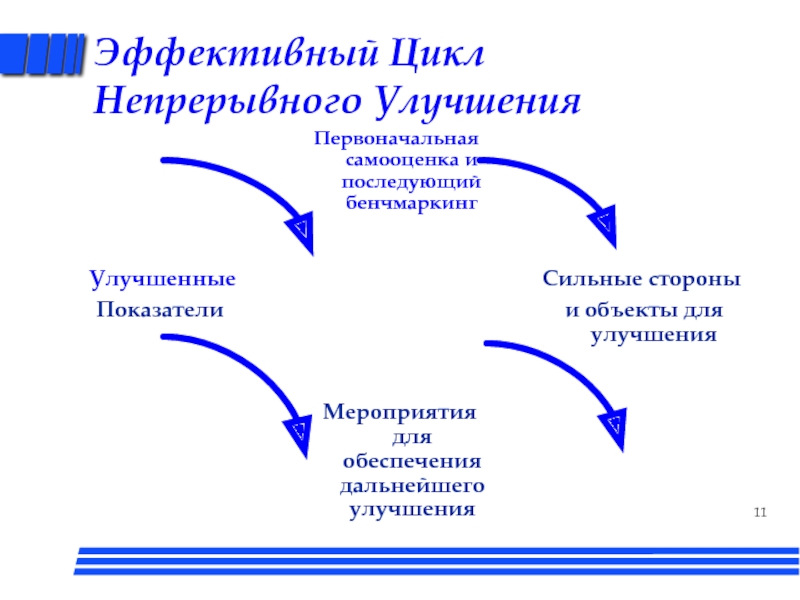 Эффективный Цикл Непрерывного Улучшения

Первоначальная самооценка и последующий бенчмаркинг

Улучшенные Показатели

Сильные стороны и объекты для улучшения

Мероприятия для обеспечения дальнейшего улучшения

11